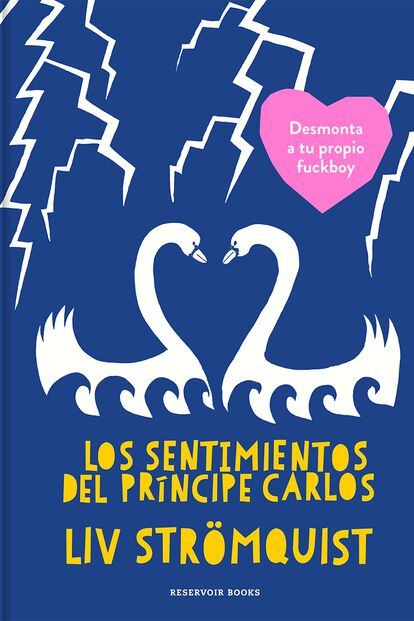 Desmonta a tu propio fuckboy

LOS SENTIMIENTOS DEL PRÍNCIPE CARLOS

LIV STRÖMQUIST

RESERVOIR BOOKS